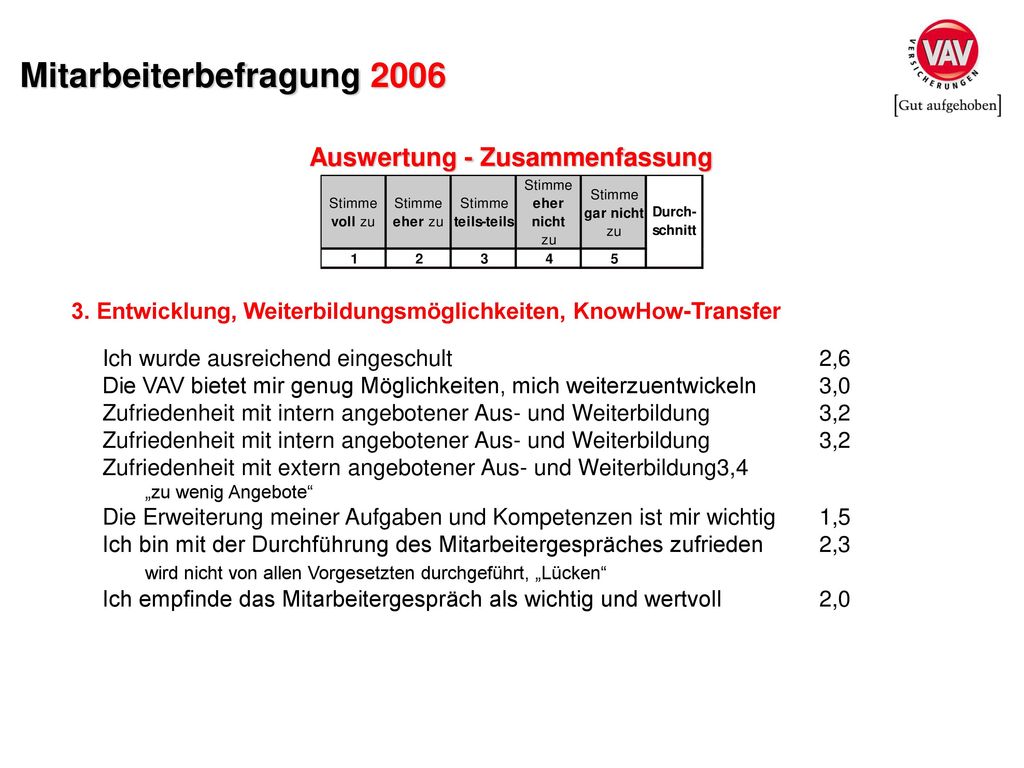 Mitarbeiterbefragung 2006

VAV VERSICHERUNGEN
[Gut aufgehoben]

Auswertung - Zusammenfassung

| Stimme voll zu | Stimme eher zu | Stimme teils-teils | Stimme eher nicht zu | Stimme gar nicht zu | Durch-schnitt |
|---|---|---|---|---|---|
| 1 | 2 | 3 | 4 | 5 | |

3. Entwicklung, Weiterbildungsmöglichkeiten, KnowHow-Transfer

Ich wurde ausreichend eingeschult 2,6
Die VAV bietet mir genug Möglichkeiten, mich weiterzuentwickeln 3,0
Zufriedenheit mit intern angebotener Aus- und Weiterbildung 3,2
Zufriedenheit mit intern angebotener Aus- und Weiterbildung 3,2
Zufriedenheit mit extern angebotener Aus- und Weiterbildung3,4
„zu wenig Angebote“
Die Erweiterung meiner Aufgaben und Kompetenzen ist mir wichtig 1,5
Ich bin mit der Durchführung des Mitarbeitergespräches zufrieden 2,3
wird nicht von allen Vorgesetzten durchgeführt, „Lücken“
Ich empfinde das Mitarbeitergespräch als wichtig und wertvoll 2,0